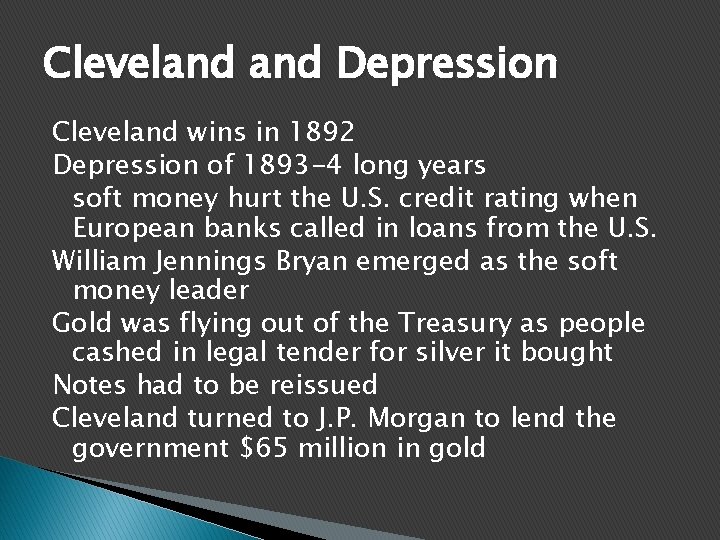 Cleveland and Depression

Cleveland wins in 1892

Depression of 1893-4 long years

soft money hurt the U.S. credit rating when European banks called in loans from the U.S.

William Jennings Bryan emerged as the soft money leader

Gold was flying out of the Treasury as people cashed in legal tender for silver it bought

Notes had to be reissued

Cleveland turned to J.P. Morgan to lend the government \$65 million in gold